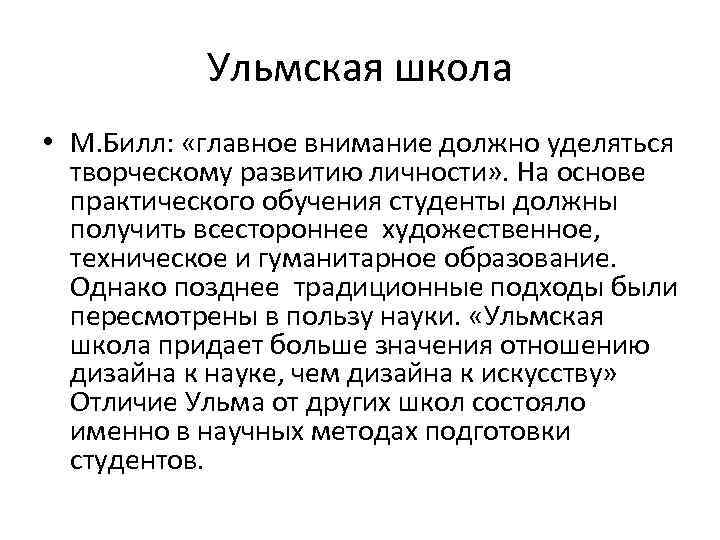 Ульмская школа

• М.Билл: «главное внимание должно уделяться творческому развитию личности». На основе практического обучения студенты должны получить всестороннее художественное, техническое и гуманитарное образование. Однако позднее традиционные подходы были пересмотрены в пользу науки. «Ульмская школа придает больше значения отношению дизайна к науке, чем дизайна к искусству» Отличие Ульма от других школ состояло именно в научных методах подготовки студентов.